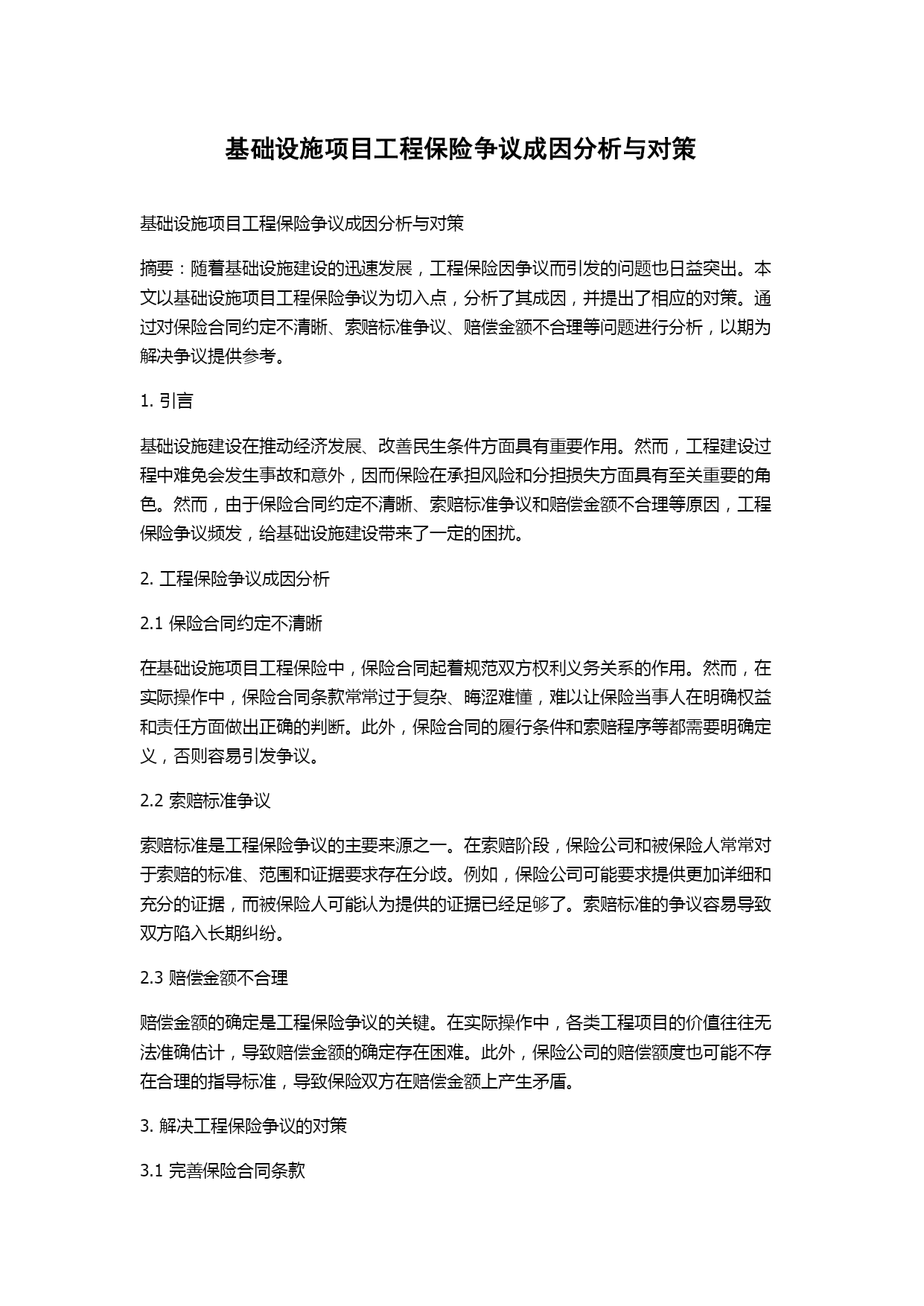 基础设施项目工程保险争议成因分析与对策

基础设施项目工程保险争议成因分析与对策

摘要：随着基础设施建设的迅速发展，工程保险因争议而引发的问题也日益突出。本文以基础设施项目工程保险争议为切入点，分析了其成因，并提出了相应的对策。通过对保险合同约定不清晰、索赔标准争议、赔偿金额不合理等问题进行分析，以期为解决争议提供参考。

1. 引言

基础设施建设在推动经济发展、改善民生条件方面具有重要作用。然而，工程建设过程中难免会发生事故和意外，因而保险在承担风险和分担损失方面具有至关重要的角色。然而，由于保险合同约定不清晰、索赔标准争议和赔偿金额不合理等原因，工程保险争议频发，给基础设施建设带来了一定的困扰。

2. 工程保险争议成因分析

2.1 保险合同约定不清晰

在基础设施项目工程保险中，保险合同起着规范双方权利义务关系的作用。然而，在实际操作中，保险合同条款常常过于复杂、晦涩难懂，难以让保险当事人在明确权益和责任方面做出正确的判断。此外，保险合同的履行条件和索赔程序等都需要明确定义，否则容易引发争议。

2.2 索赔标准争议

索赔标准是工程保险争议的主要来源之一。在索赔阶段，保险公司和被保险人常常对于索赔的标准、范围和证据要求存在分歧。例如，保险公司可能要求提供更加详细和充分的证据，而被保险人可能认为提供的证据已经足够了。索赔标准的争议容易导致双方陷入长期纠纷。

2.3 赔偿金额不合理

赔偿金额的确定是工程保险争议的关键。在实际操作中，各类工程项目的价值往往无法准确估计，导致赔偿金额的确定存在困难。此外，保险公司的赔偿额度也可能不存在合理的指导标准，导致保险双方在赔偿金额上产生矛盾。

3. 解决工程保险争议的对策

3.1 完善保险合同条款